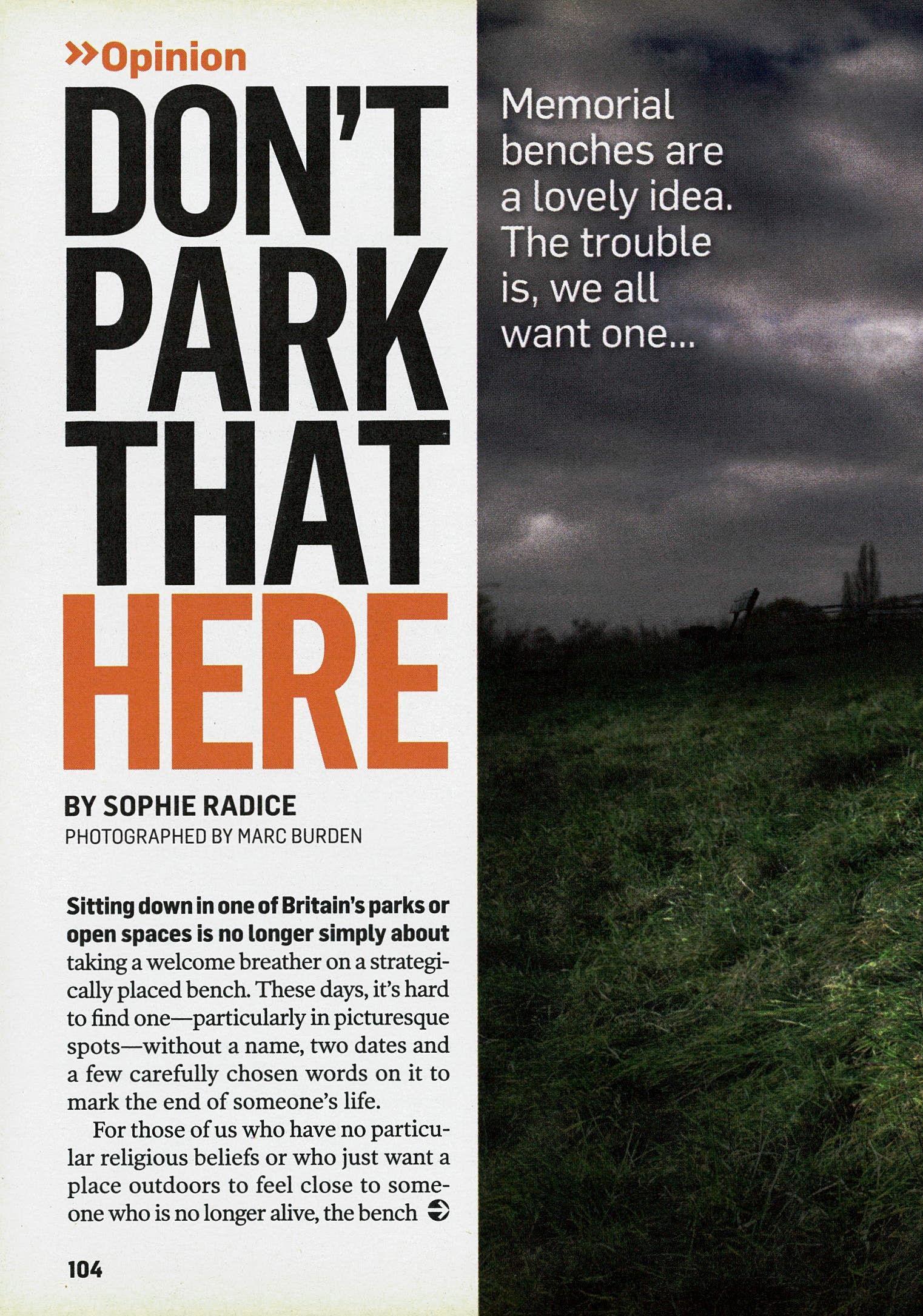 »Opinion

DON'T PARK THAT HERE

BY SOPHIE RADICE
PHOTOGRAPHED BY MARC BURDEN

Sitting down in one of Britain's parks or open spaces is no longer simply about taking a welcome breather on a strategically placed bench. These days, it's hard to find one—particularly in picturesque spots—without a name, two dates and a few carefully chosen words on it to mark the end of someone's life.

For those of us who have no particular religious beliefs or who just want a place outdoors to feel close to someone who is no longer alive, the bench

104

Memorial benches are a lovely idea. The trouble is, we all want one...